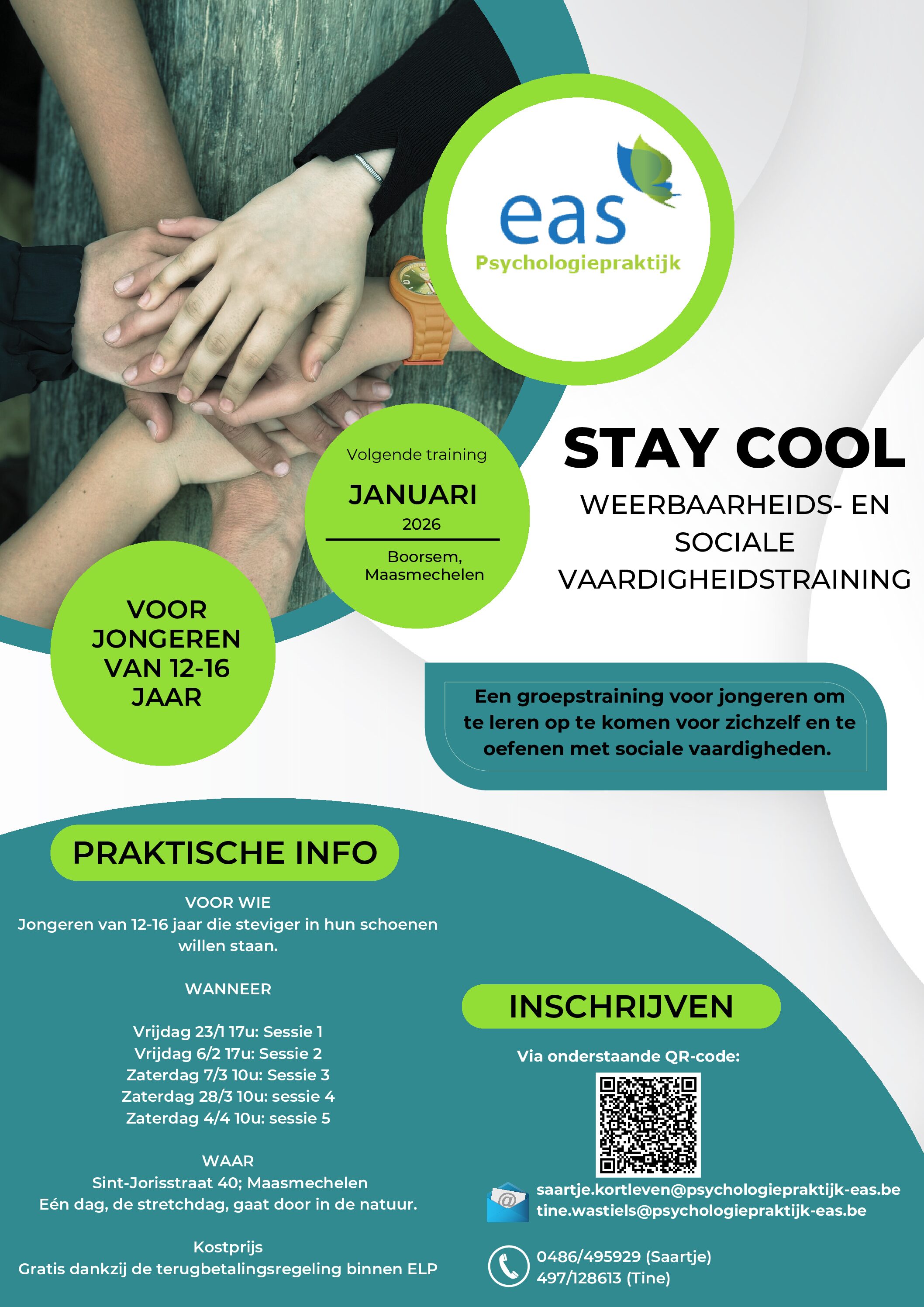 eas
Psychologiepraktijk

Volgende training
JANUARI
2026
Boorsem, Maasmechelen

VOOR JONGEREN VAN 12-16 JAAR

STAY COOL
WEERBAARHEIDS- EN SOCIALE VAARDIGHEIDSTRAINING

Een groepstraining voor jongeren om te leren op te komen voor zichzelf en te oefenen met sociale vaardigheden.

PRAKTISCHE INFO

VOOR WIE
Jongeren van 12-16 jaar die steviger in hun schoenen willen staan.

WANNEER

Vrijdag 23/1 17u: Sessie 1
Vrijdag 6/2 17u: Sessie 2
Zaterdag 7/3 10u: Sessie 3
Zaterdag 28/3 10u: sessie 4
Zaterdag 4/4 10u: sessie 5

WAAR
Sint-Jorisstraat 40; Maasmechelen
Eén dag, de stretchdag, gaat door in de natuur.

Kostprijs
Gratis dankzij de terugbetalingsregeling binnen ELP

INSCHRIJVEN
Via onderstaande QR-code:

saartje.kortleven@psychologiepraktijk-eas.be
tine.wastiels@psychologiepraktijk-eas.be

0486/495929 (Saartje)
497/128613 (Tine)